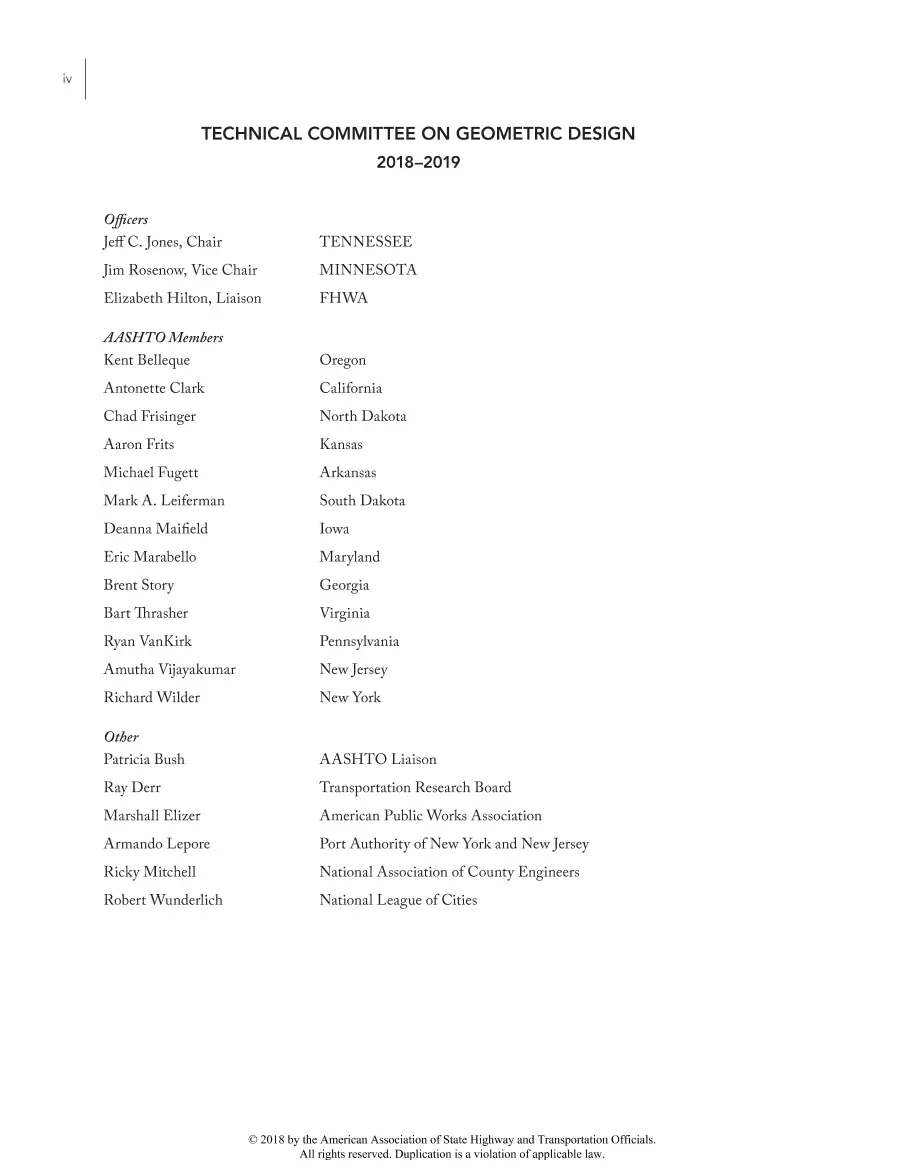 iv

TECHNICAL COMMITTEE ON GEOMETRIC DESIGN
2018–2019

Officers
Jeff C. Jones, Chair TENNESSEE
Jim Rosenow, Vice Chair MINNESOTA
Elizabeth Hilton, Liaison FHWA

AASHTO Members
Kent Belleque Oregon
Antonette Clark California
Chad Frisinger North Dakota
Aaron Frits Kansas
Michael Fugett Arkansas
Mark A. Leiferman South Dakota
Deanna Maifield Iowa
Eric Marabello Maryland
Brent Story Georgia
Bart Thrasher Virginia
Ryan VanKirk Pennsylvania
Amutha Vijayakumar New Jersey
Richard Wilder New York

Other
Patricia Bush AASHTO Liaison
Ray Derr Transportation Research Board
Marshall Elizer American Public Works Association
Armando Lepore Port Authority of New York and New Jersey
Ricky Mitchell National Association of County Engineers
Robert Wunderlich National League of Cities

© 2018 by the American Association of State Highway and Transportation Officials.
All rights reserved. Duplication is a violation of applicable law.